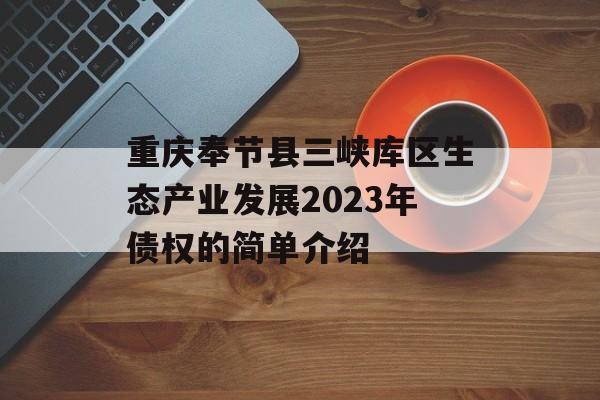 重庆奉节县三峡库区生态产业发展2023年债权的简单介绍